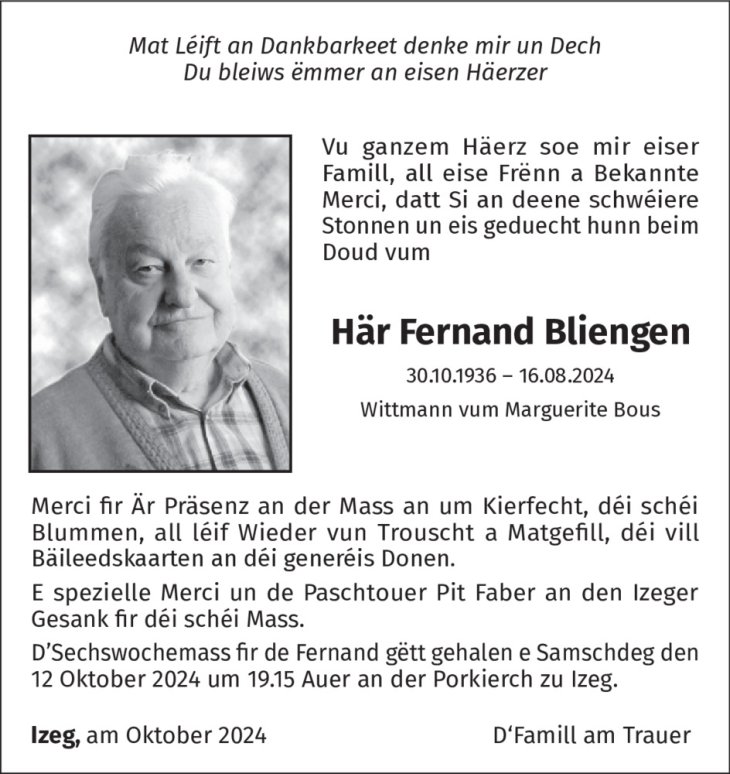 Mat Léift an Dankbarkeet denke mir un Dech
Du bleiws ëmmer an eisen Häerzer

Vu ganzem Häerz soe mir eiser Famill, all eise Frënn a Bekannte Merci, datt Si an deene schwéiere Stonnen un eis geduecht hunn beim Doud vum

Här Fernand Bliengen

30.10.1936 – 16.08.2024

Wittmann vum Marguerite Bous

Merci fir Är Präsenz an der Mass an um Kierfecht, déi schéi Blummen, all léif Wieder vun Trouscht a Matgefill, déi vill Bäileedskaarten an déi generéis Donen.

E spezielle Merci un de Paschtouer Pit Faber an den Izeger Gesank fir déi schéi Mass.

D'Sechswochemass fir de Fernand gëtt gehalen e Samschdeg den 12 Oktober 2024 um 19.15 Auer an der Porkierch zu Izeg.

Izeg, am Oktober 2024

D'Famill am Trauer